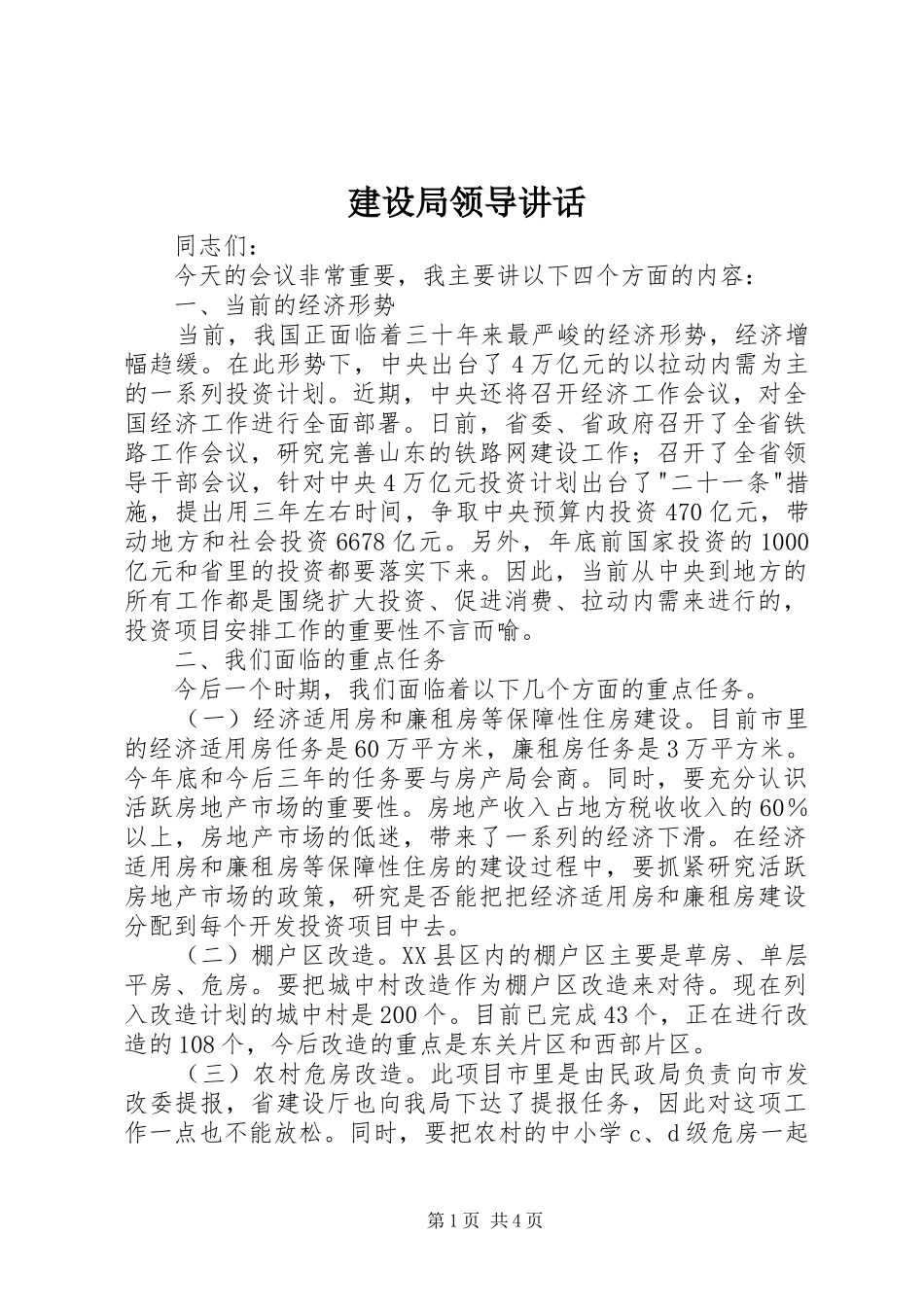 建设局领导讲话

同志们：

今天的会议非常重要，我主要讲以下四个方面的内容：

一、当前的经济形势

当前，我国正面临着三十年来最严峻的经济形势，经济增幅趋缓。在此形势下，中央出台了4万亿元的以拉动内需为主的一系列投资计划。近期，中央还将召开经济工作会议，对全国经济工作进行全面部署。日前，省委、省政府召开了全省铁路工作会议，研究完善山东的铁路网建设工作；召开了全省领导干部会议，针对中央4万亿元投资计划出台了"二十一条"措施，提出用三年左右时间，争取中央预算内投资470亿元，带动地方和社会投资6678亿元。另外，年底前国家投资的1000亿元和省里的投资都要落实下来。因此，当前从中央到地方的所有工作都是围绕扩大投资、促进消费、拉动内需来进行的，投资项目安排工作的重要性不言而喻。

二、我们面临的重点任务

今后一个时期，我们面临着以下几个方面的重点任务。

（一）经济适用房和廉租房等保障性住房建设。目前市里的经济适用房任务是60万平方米，廉租房任务是3万平方米。今年底和今后三年的任务要与房产局会商。同时，要充分认识活跃房地产市场的重要性。房地产收入占地方税收收入的60%以上，房地产市场的低迷，带来了一系列的经济下滑。在经济适用房和廉租房等保障性住房的建设过程中，要抓紧研究活跃房地产市场的政策，研究是否能把把经济适用房和廉租房建设分配到每个开发投资项目中去。

（二）棚户区改造。XX县区内的棚户区主要是草房、单层平房、危房。要把城中村改造作为棚户区改造来对待。现在列入改造计划的城中村是200个。目前已完成43个，正在进行改造的108个，今后改造的重点是东关片区和西部片区。

（三）农村危房改造。此项目市里是由民政局负责向市发改委提报，省建设厅也向我局下达了提报任务，因此对这项工作一点也不能放松。同时，要把农村的中小学c、d级危房一起

第1页 共4页